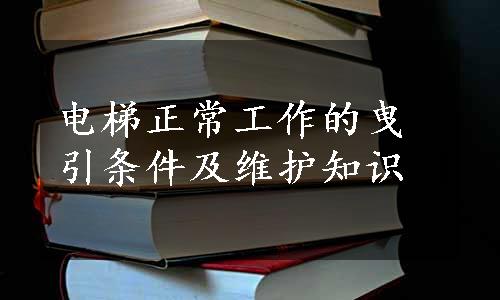 电梯正常工作的曳引条件及维护知识